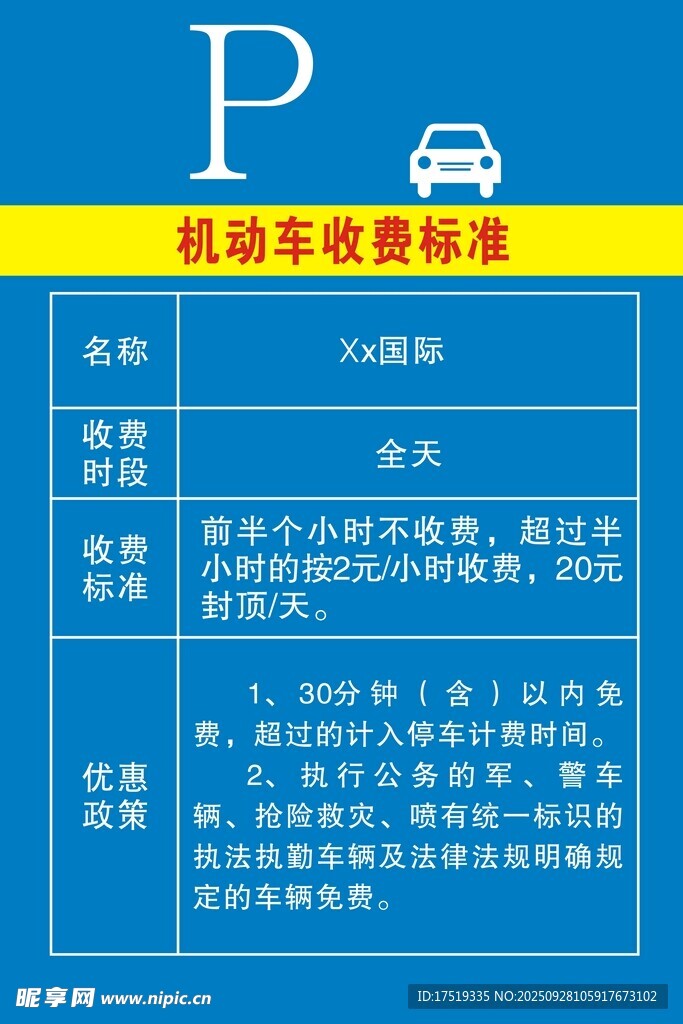 P

机动车收费标准

| 名称 | Xx国际 |
|---|---|
| 收费时段 | 全天 |
| 收费标准 | 前半个小时不收费，超过半小时的按2元/小时收费，20元封顶/天。 |
| 优惠政策 | 1、30分钟（含）以内免费，超过的计入停车计费时间。 2、执行公务的军、警车辆、抢险救灾、喷有统一标识的执法执勤车辆及法律法规明确规定的车辆免费。 |

昵享网 www.nipic.cn

ID:17519335 NO:20250928105917673102